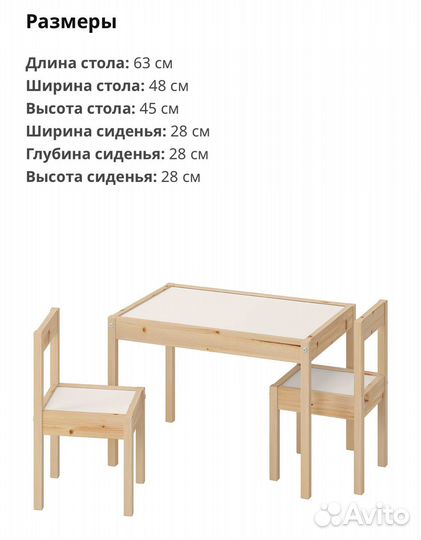 Размеры

Длина стола: 63 см
Ширина стола: 48 см
Высота стола: 45 см
Ширина сиденья: 28 см
Глубина сиденья: 28 см
Высота сиденья: 28 см

Avito